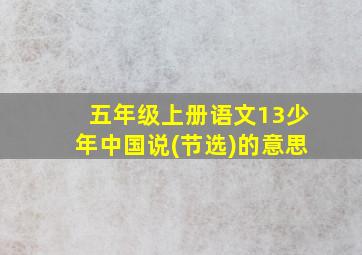 五年级上册语文13少年中国说(节选)的意思